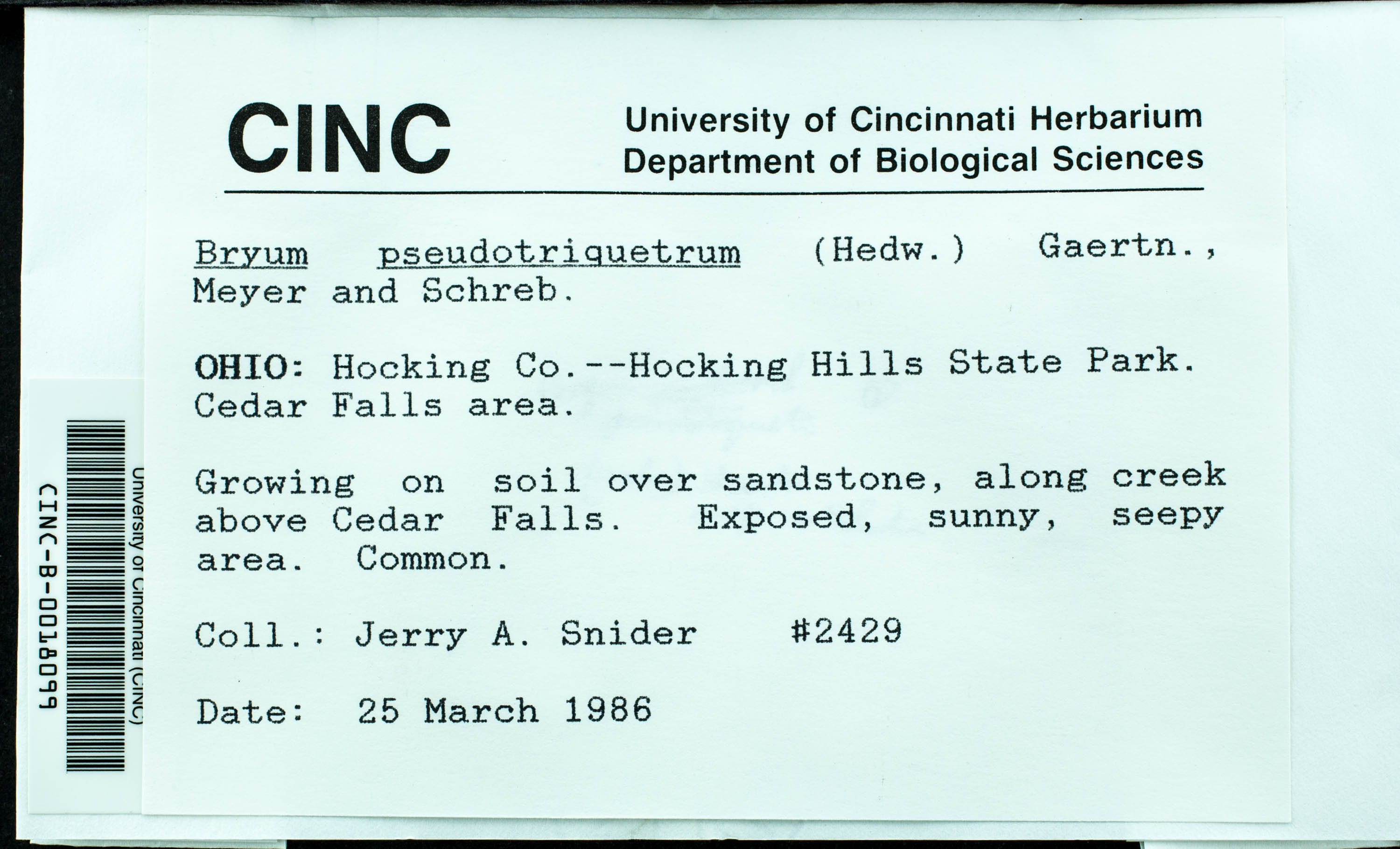 CINC University of Cincinnati Herbarium
Department of Biological Sciences

Bryum pseudotriquetrum (Hedw.) Gaertn., Meyer and Schreb.

OHIO: Hocking Co.--Hocking Hills State Park. Cedar Falls area.

Growing on soil over sandstone, along creek above Cedar Falls. Exposed, sunny, seepy area. Common.

Coll.: Jerry A. Snider #2429

Date: 25 March 1986

University of Cincinnati (CINC)
CINC-B-0018099